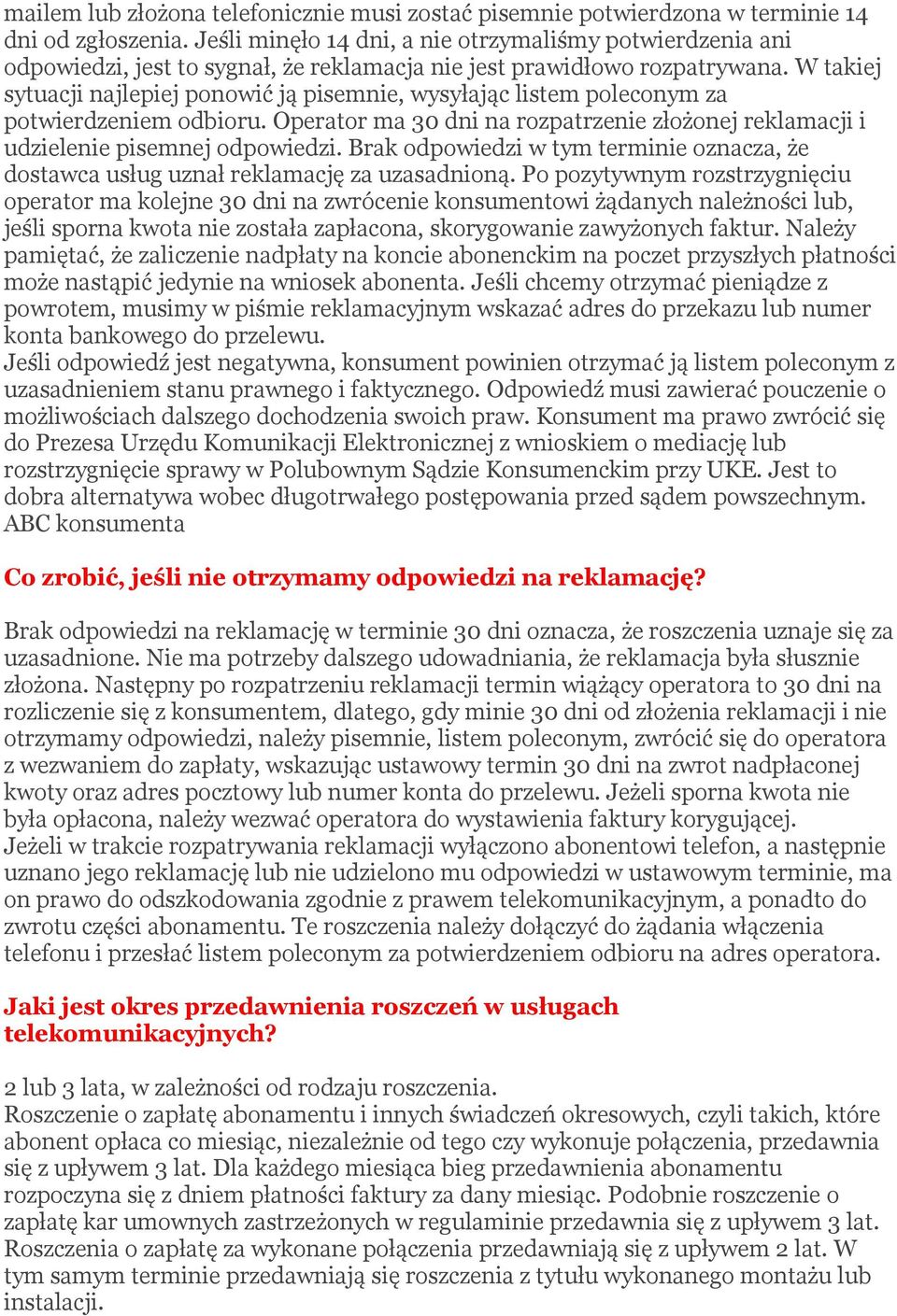 mailem lub złożona telefonicznie musi zostać pisemnie potwierdzona w terminie 14 dni od zgłoszenia. Jeśli minęło 14 dni, a nie otrzymaliśmy potwierdzenia ani odpowiedzi, jest to sygnał, że reklamacja nie jest prawidłowo rozpatrywana. W takiej sytuacji najlepiej ponowić ją pisemnie, wysyłając listem poleconym za potwierdzeniem odbioru. Operator ma 30 dni na rozpatrzenie złożonej reklamacji i udzielenie pisemnej odpowiedzi. Brak odpowiedzi w tym terminie oznacza, że dostawca usług uznał reklamację za uzasadnioną. Po pozytywnym rozstrzygnięciu operator ma kolejne 30 dni na zwrócenie konsumentowi żądanych należności lub, jeśli sporna kwota nie została zapłacona, skorygowanie zawyżonych faktur. Należy pamiętać, że zaliczenie nadpłaty na koncie abonenckim na poczet przyszłych płatności może nastąpić jedynie na wniosek abonenta. Jeśli chcemy otrzymać pieniądze z powrotem, musimy w piśmie reklamacyjnym wskazać adres do przekazu lub numer konta bankowego do przelewu.
Jeśli odpowiedź jest negatywna, konsument powinien otrzymać ją listem poleconym z uzasadnieniem stanu prawnego i faktycznego. Odpowiedź musi zawierać pouczenie o możliwościach dalszego dochodzenia swoich praw. Konsument ma prawo zwrócić się do Prezesa Urzędu Komunikacji Elektronicznej z wnioskiem o mediację lub rozstrzygnięcie sprawy w Polubownym Sądzie Konsumenckim przy UKE. Jest to dobra alternatywa wobec długotrwałego postępowania przed sądem powszechnym. ABC konsumenta

Co zrobić, jeśli nie otrzymamy odpowiedzi na reklamację?

Brak odpowiedzi na reklamację w terminie 30 dni oznacza, że roszczenia uznaje się za uzasadnione. Nie ma potrzeby dalszego udowadniania, że reklamacja była słusznie złożona. Następny po rozpatrzeniu reklamacji termin wiążący operatora to 30 dni na rozliczenie się z konsumentem, dlatego, gdy minie 30 dni od złożenia reklamacji i nie otrzymamy odpowiedzi, należy pisemnie, listem poleconym, zwrócić się do operatora z wezwaniem do zapłaty, wskazując ustawowy termin 30 dni na zwrot nadpłaconej kwoty oraz adres pocztowy lub numer konta do przelewu. Jeżeli sporna kwota nie była opłacona, należy wezwać operatora do wystawienia faktury korygującej.
Jeżeli w trakcie rozpatrywania reklamacji wyłączono abonentowi telefon, a następnie uznano jego reklamację lub nie udzielono mu odpowiedzi w ustawowym terminie, ma on prawo do odszkodowania zgodnie z prawem telekomunikacyjnym, a ponadto do zwrotu części abonamentu. Te roszczenia należy dołączyć do żądania włączenia telefonu i przesłać listem poleconym za potwierdzeniem odbioru na adres operatora.

Jaki jest okres przedawnienia roszczeń w usługach telekomunikacyjnych?

2 lub 3 lata, w zależności od rodzaju roszczenia.
Roszczenie o zapłatę abonamentu i innych świadczeń okresowych, czyli takich, które abonent opłaca co miesiąc, niezależnie od tego czy wykonuje połączenia, przedawnia się z upływem 3 lat. Dla każdego miesiąca bieg przedawnienia abonamentu rozpoczyna się z dniem płatności faktury za dany miesiąc. Podobnie roszczenie o zapłatę kar umownych zastrzeżonych w regulaminie przedawnia się z upływem 3 lat. Roszczenia o zapłatę za wykonane połączenia przedawniają się z upływem 2 lat. W tym samym terminie przedawniają się roszczenia z tytułu wykonanego montażu lub instalacji.